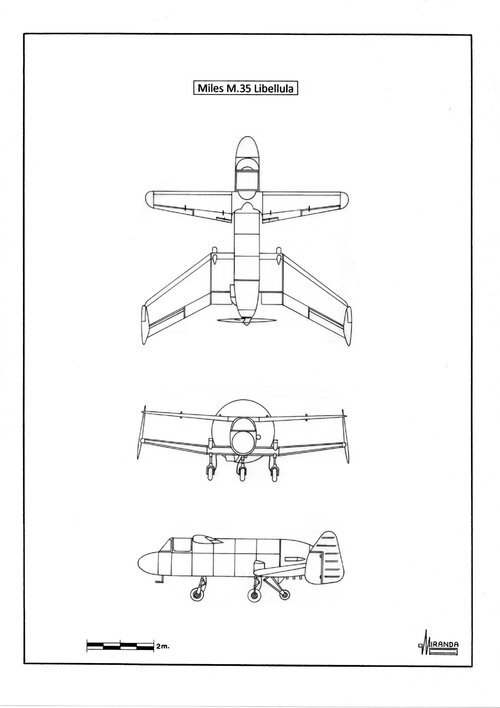 Miles M.35 Libellula

2m.

MIRANDA